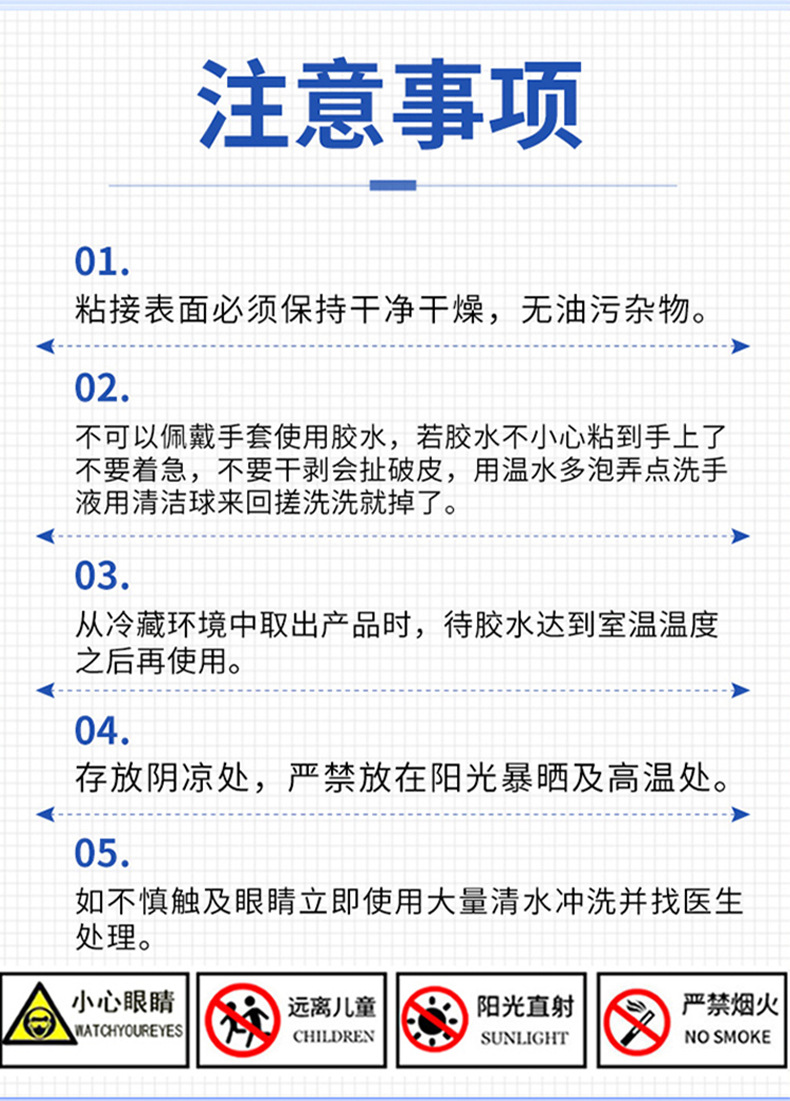 注意事项

01.
粘接表面必须保持干净干燥，无油污杂物。

02.
不可以佩戴手套使用胶水，若胶水不小心粘到手上了不要着急，不要干剥会扯破皮，用温水多泡弄点洗手液用清洁球来回搓洗洗就掉了。

03.
从冷藏环境中取出产品时，待胶水达到室温温度之后再使用。

04.
存放阴凉处，严禁放在阳光暴晒及高温处。

05.
如不慎触及眼睛立即使用大量清水冲洗并找医生处理。

小心眼睛
WATCHYOUREYES

远离儿童
CHILDREN

阳光直射
SUNLIGHT

严禁烟火
NO SMOKE